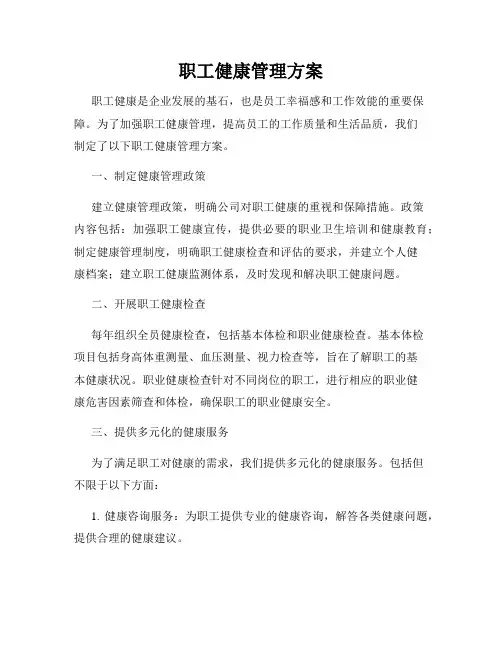 职工健康管理方案

职工健康是企业发展的基石，也是员工幸福感和工作效能的重要保障。为了加强职工健康管理，提高员工的工作质量和生活品质，我们制定了以下职工健康管理方案。

一、制定健康管理政策

建立健康管理政策，明确公司对职工健康的重视和保障措施。政策内容包括：加强职工健康宣传，提供必要的职业卫生培训和健康教育；制定健康管理制度，明确职工健康检查和评估的要求，并建立个人健康档案；建立职工健康监测体系，及时发现和解决职工健康问题。

二、开展职工健康检查

每年组织全员健康检查，包括基本体检和职业健康检查。基本体检项目包括身高体重测量、血压测量、视力检查等，旨在了解职工的基本健康状况。职业健康检查针对不同岗位的职工，进行相应的职业健康危害因素筛查和体检，确保职工的职业健康安全。

三、提供多元化的健康服务

为了满足职工对健康的需求，我们提供多元化的健康服务。包括但不限于以下方面：

1. 健康咨询服务：为职工提供专业的健康咨询，解答各类健康问题，提供合理的健康建议。